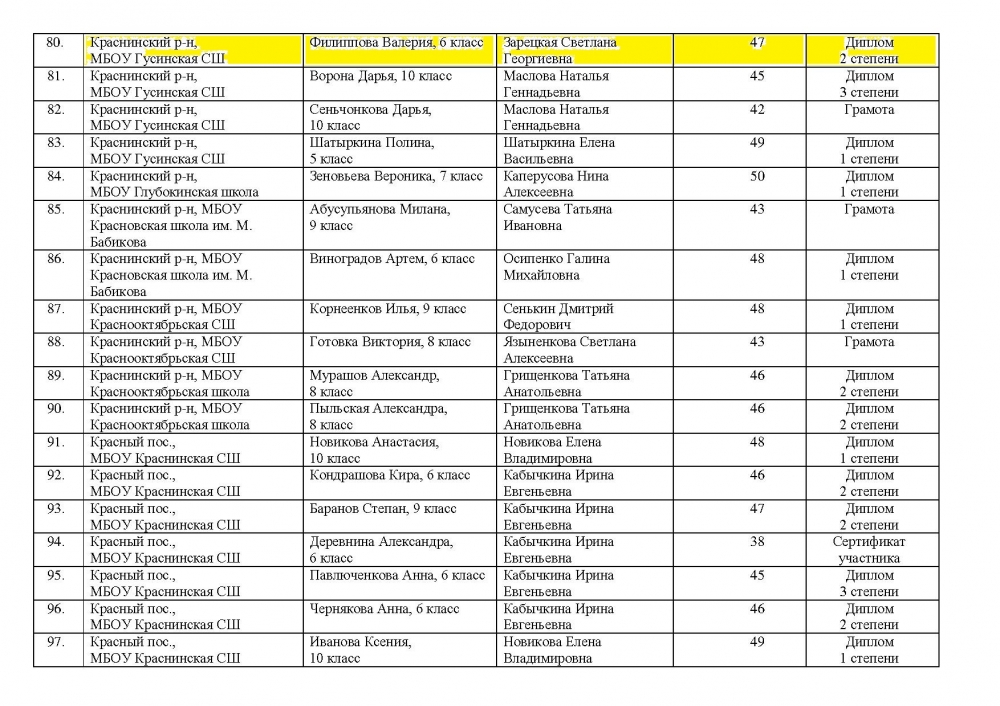 | 80. | Краснинский р-н, МБОУ Гусинская СШ | Филиппова Валерия, 6 класс | Зарецкая Светлана Георгиевна | 47 | Диплом 2 степени |
|---|---|---|---|---|---|
| 81. | Краснинский р-н, МБОУ Гусинская СШ | Ворона Дарья, 10 класс | Маслова Наталья Геннадьевна | 45 | Диплом 3 степени |
| 82. | Краснинский р-н, МБОУ Гусинская СШ | Сеньчонкова Дарья, 10 класс | Маслова Наталья Геннадьевна | 42 | Грамота |
| 83. | Краснинский р-н, МБОУ Гусинская СШ | Шатыркина Полина, 5 класс | Шатыркина Елена Васильевна | 49 | Диплом 1 степени |
| 84. | Краснинский р-н, МБОУ Глубокинская школа | Зеновьева Вероника, 7 класс | Каперусова Нина Алексеевна | 50 | Диплом 1 степени |
| 85. | Краснинский р-н, МБОУ Красновская школа им. М. Бабикова | Абусупьянова Милана, 9 класс | Самусева Татьяна Ивановна | 43 | Грамота |
| 86. | Краснинский р-н, МБОУ Красновская школа им. М. Бабикова | Виноградов Артем, 6 класс | Осипенко Галина Михайловна | 48 | Диплом 1 степени |
| 87. | Краснинский р-н, МБОУ Краснооктябрьская СШ | Корнеенков Илья, 9 класс | Сенькин Дмитрий Федорович | 48 | Диплом 1 степени |
| 88. | Краснинский р-н, МБОУ Краснооктябрьская СШ | Готовка Виктория, 8 класс | Языненкова Светлана Алексеевна | 43 | Грамота |
| 89. | Краснинский р-н, МБОУ Краснооктябрьская школа | Мурашов Александр, 8 класс | Грищенкова Татьяна Анатольевна | 46 | Диплом 2 степени |
| 90. | Краснинский р-н, МБОУ Краснооктябрьская школа | Пыльская Александра, 8 класс | Грищенкова Татьяна Анатольевна | 46 | Диплом 2 степени |
| 91. | Красный пос., МБОУ Краснинская СШ | Новикова Анастасия, 10 класс | Новикова Елена Владимировна | 48 | Диплом 1 степени |
| 92. | Красный пос., МБОУ Краснинская СШ | Кондрашова Кира, 6 класс | Кабычкина Ирина Евгеньевна | 46 | Диплом 2 степени |
| 93. | Красный пос., МБОУ Краснинская СШ | Баранов Степан, 9 класс | Кабычкина Ирина Евгеньевна | 47 | Диплом 2 степени |
| 94. | Красный пос., МБОУ Краснинская СШ | Деревнина Александра, 6 класс | Кабычкина Ирина Евгеньевна | 38 | Сертификат участника |
| 95. | Красный пос., МБОУ Краснинская СШ | Павлюченкова Анна, 6 класс | Кабычкина Ирина Евгеньевна | 45 | Диплом 3 степени |
| 96. | Красный пос., МБОУ Краснинская СШ | Чернякова Анна, 6 класс | Кабычкина Ирина Евгеньевна | 46 | Диплом 2 степени |
| 97. | Красный пос., МБОУ Краснинская СШ | Иванова Ксения, 10 класс | Новикова Елена Владимировна | 49 | Диплом 1 степени |